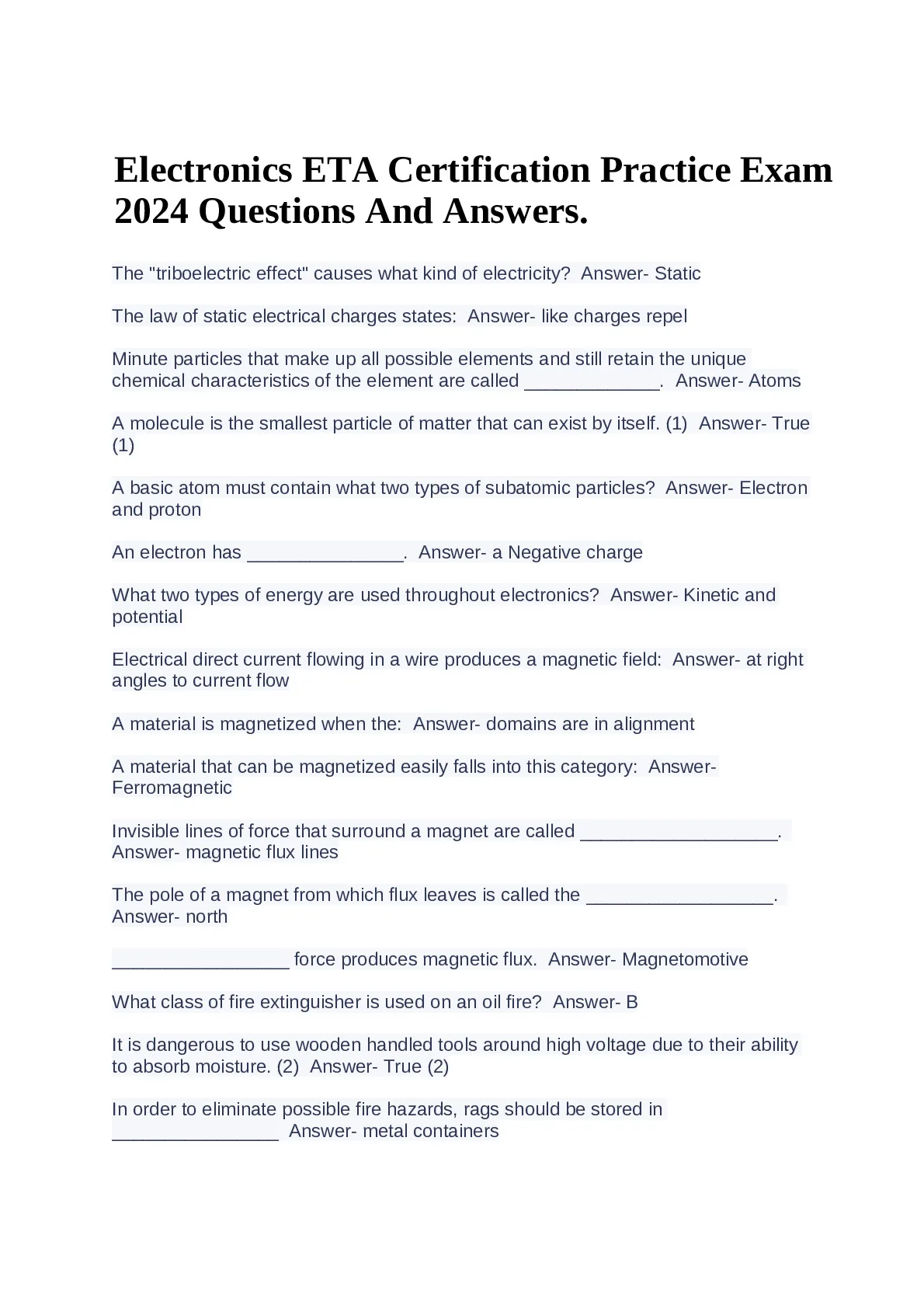 Electronics ETA Certification Practice Exam 2024 Questions And Answers.

The "triboelectric effect" causes what kind of electricity?  Answer- Static

The law of static electrical charges states:  Answer- like charges repel

Minute particles that make up all possible elements and still retain the unique chemical characteristics of the element are called _____________.  Answer- Atoms

A molecule is the smallest particle of matter that can exist by itself. (1)  Answer- True (1)

A basic atom must contain what two types of subatomic particles?  Answer- Electron and proton

An electron has _______________.  Answer- a Negative charge

What two types of energy are used throughout electronics?  Answer- Kinetic and potential

Electrical direct current flowing in a wire produces a magnetic field:  Answer- at right angles to current flow

A material is magnetized when the:  Answer- domains are in alignment

A material that can be magnetized easily falls into this category:  Answer- Ferromagnetic

Invisible lines of force that surround a magnet are called ___________________.  Answer- magnetic flux lines

The pole of a magnet from which flux leaves is called the __________________.  Answer- north

_________________ force produces magnetic flux.  Answer- Magnetomotive

What class of fire extinguisher is used on an oil fire?  Answer- B

It is dangerous to use wooden handled tools around high voltage due to their ability to absorb moisture. (2)  Answer- True (2)

In order to eliminate possible fire hazards, rags should be stored in ________________  Answer- metal containers